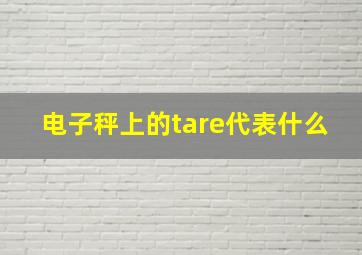 电子秤上的tare代表什么